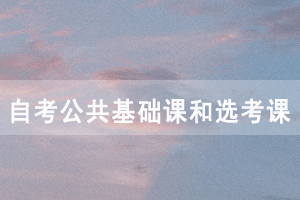 自考公共基础课和选考课